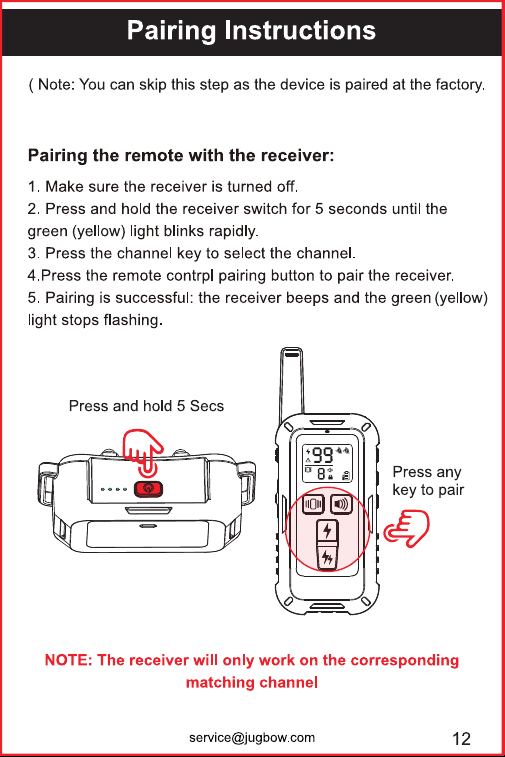 Pairing Instructions

( Note: You can skip this step as the device is paired at the factory.

Pairing the remote with the receiver:

1. Make sure the receiver is turned off.
2. Press and hold the receiver switch for 5 seconds until the green (yellow) light blinks rapidly.
3. Press the channel key to select the channel.
4.Press the remote contrpl pairing button to pair the receiver.
5. Pairing is successful: the receiver beeps and the green (yellow) light stops flashing.

Press and hold 5 Secs

99

8

Press any key to pair

NOTE: The receiver will only work on the corresponding matching channel

service@jugbow.com

12